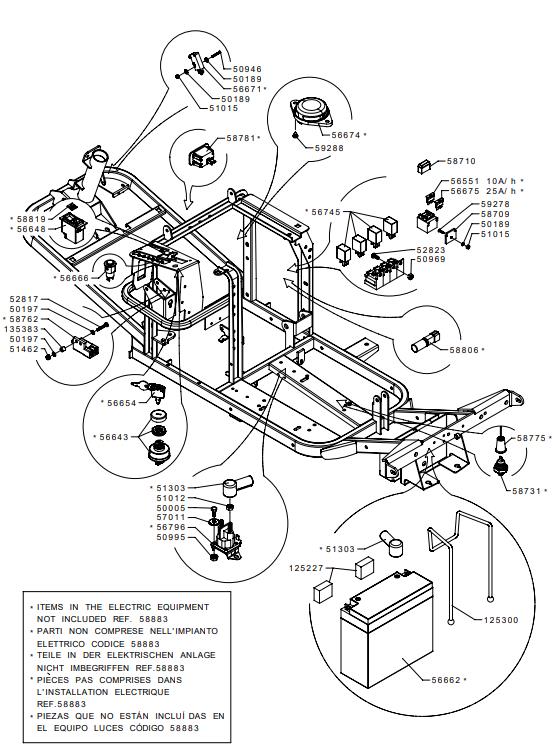 50946
50189
56671 *
50189
51015

58781 *

56674 *
59288

58710
56551 10A/ h *
56675 25A/ h *
59278
58709
50189
51015

* 56745
52823
50969

* 58819
* 56648

* 56666

52817
50197
* 58762
135383
50197
51462

58806 *

* 56654

* 56643

58775 *

58731 *

* 51303
51012
50005
57011
* 56796
50995

* 51303
125227
125300
56662 *

* ITEMS IN THE ELECTRIC EQUIPMENT NOT INCLUDED REF. 58883
* PARTI NON COMPRESE NELL'IMPIANTO ELETTRICO CODICE 58883
* TEILE IN DER ELEKTRISCHEN ANLAGE NICHT IMBEGRIFFEN REF.58883
* PIÈCES PAS COMPRISES DANS L'INSTALLATION ELECTRIQUE REF.58883
* PIEZAS QUE NO ESTÁN INCLUÍ DAS EN EL EQUIPO LUCES CÓDIGO 58883